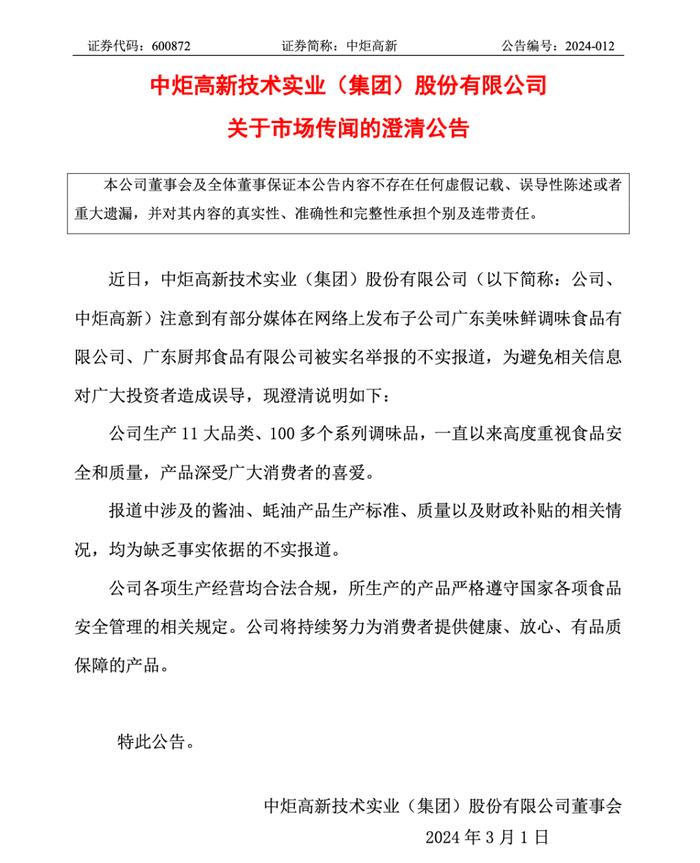 证券代码：600872　　证券简称：中炬高新　　公告编号：2024-012

中炬高新技术实业（集团）股份有限公司

关于市场传闻的澄清公告

本公司董事会及全体董事保证本公告内容不存在任何虚假记载、误导性陈述或者重大遗漏，并对其内容的真实性、准确性和完整性承担个别及连带责任。

近日，中炬高新技术实业（集团）股份有限公司（以下简称：公司、中炬高新）注意到有部分媒体在网络上发布子公司广东美味鲜调味食品有限公司、广东厨邦食品有限公司被实名举报的不实报道，为避免相关信息对广大投资者造成误导，现澄清说明如下：

公司生产 11 大品类、100 多个系列调味品，一直以来高度重视食品安全和质量，产品深受广大消费者的喜爱。

报道中涉及的酱油、蚝油产品生产标准、质量以及财政补贴的相关情况，均为缺乏事实依据的不实报道。

公司各项生产经营均合法合规，所生产的产品严格遵守国家各项食品安全管理的相关规定。公司将持续努力为消费者提供健康、放心、有品质保障的产品。

特此公告。

中炬高新技术实业（集团）股份有限公司董事会

2024 年 3 月 1 日